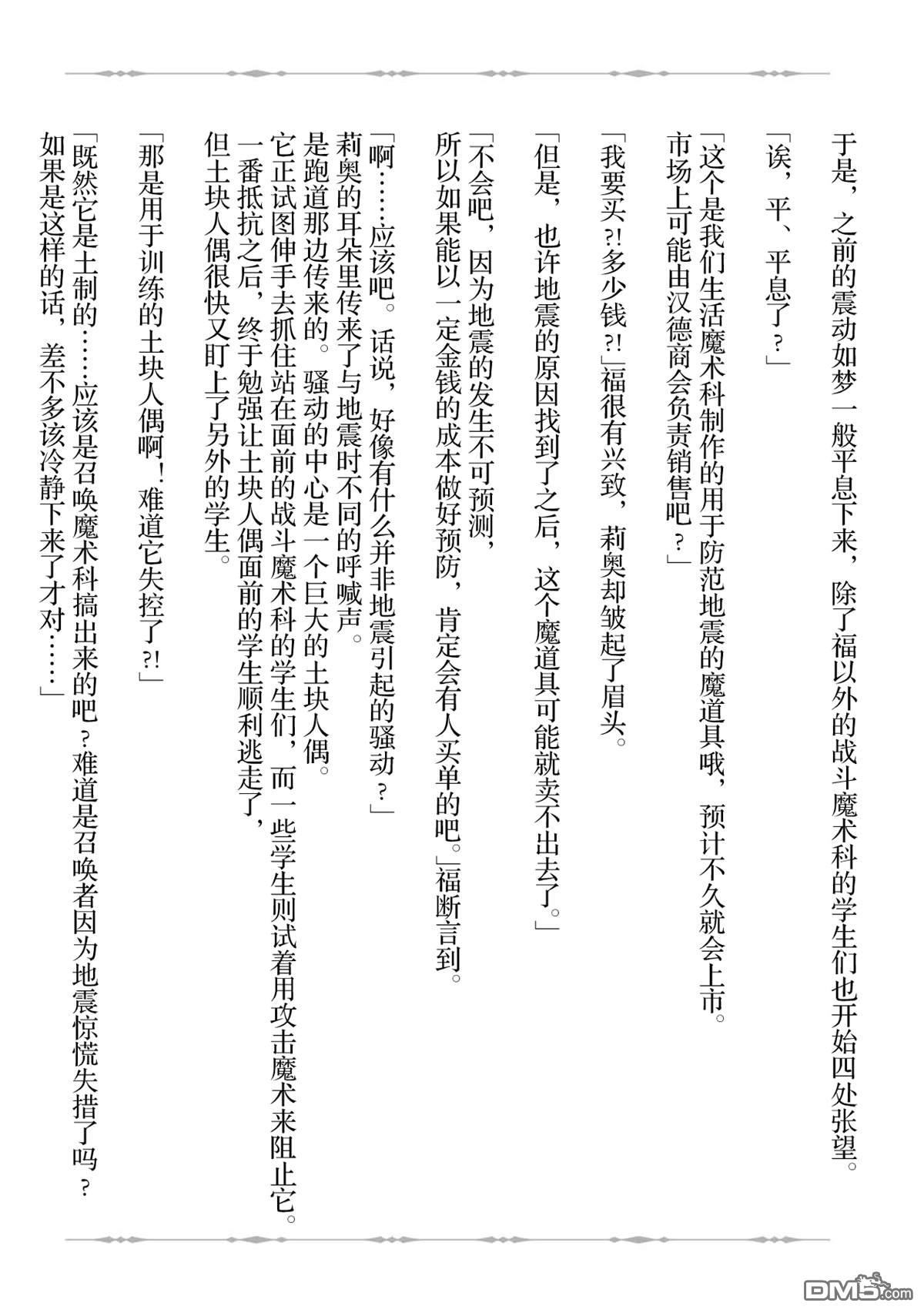 于是，之前的震动如梦一般平息下来，除了福以外的战斗魔术科的学生们也开始四处张望。

「诶，平、平息了？」

「这个是我们生活魔术科制作的用于防范地震的魔道具哦，预计不久就会上市。市场上可能由汉德商会负责销售吧？」

「我要买?!多少钱?!」福很有兴致，莉奥却皱起了眉头。

「但是，也许地震的原因找到了之后，这个魔道具可能就卖不出去了。」

「不会吧，因为地震的发生不可预测，所以如果能以一定金钱的成本做好预防，肯定会有人买单的吧。」福断言到。

「啊……应该吧。话说，好像有什么并非地震引起的骚动？」

莉奥的耳朵里传来了与地震时不同的呼喊声。是跑道那边传来的。骚动的中心是一个巨大的土块人偶。它正试图伸手去抓住站在面前的战斗魔术科的学生们，而一些学生则试着用攻击魔术来阻止它。一番抵抗之后，终于勉强让土块人偶面前的学生顺利逃走了，但土块人偶很快又盯上了另外的学生。

「那是用于训练的土块人偶啊！难道它失控了?!」

「既然它是土制的……应该是召唤魔术科搞出来的吧？难道是召唤者因为地震惊慌失措了吗？如果是这样的话，差不多该冷静下来了才对……」

DM5.com